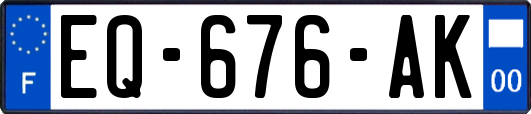 F
EQ-676-AK
00